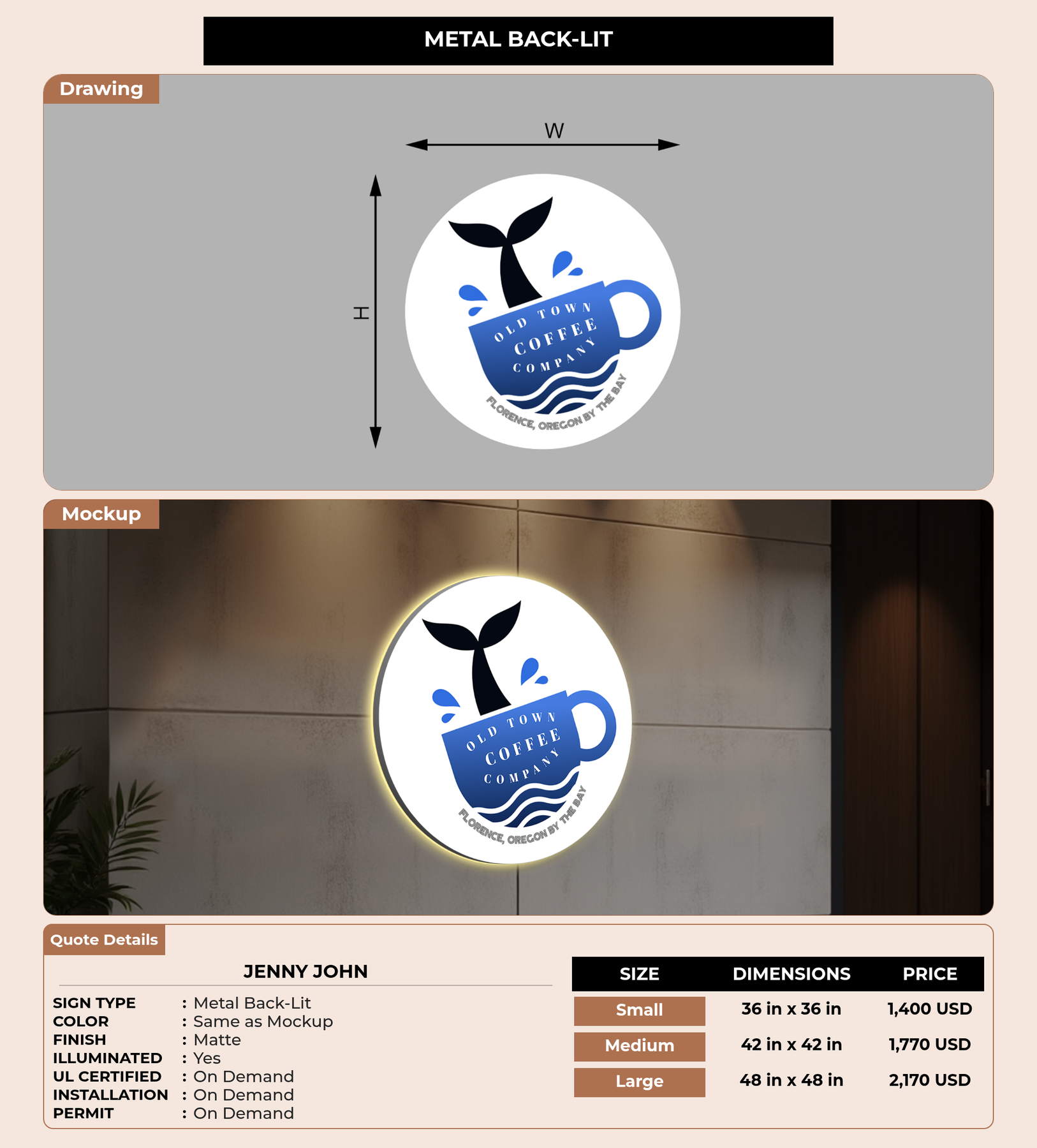 METAL BACK-LIT

Drawing

W

H

OLD TOWN
COFFEE
COMPANY
FLORENCE, OREGON BY THE BAY

Mockup

OLD TOWN
COFFEE
COMPANY
FLORENCE, OREGON BY THE BAY

Quote Details

JENNY JOHN

SIGN TYPE : Metal Back-Lit
COLOR : Same as Mockup
FINISH : Matte
ILLUMINATED : Yes
UL CERTIFIED : On Demand
INSTALLATION : On Demand
PERMIT : On Demand

| SIZE | DIMENSIONS | PRICE |
|---|---|---|
| Small | 36 in x 36 in | 1,400 USD |
| Medium | 42 in x 42 in | 1,770 USD |
| Large | 48 in x 48 in | 2,170 USD |